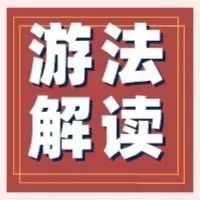 游法
解读